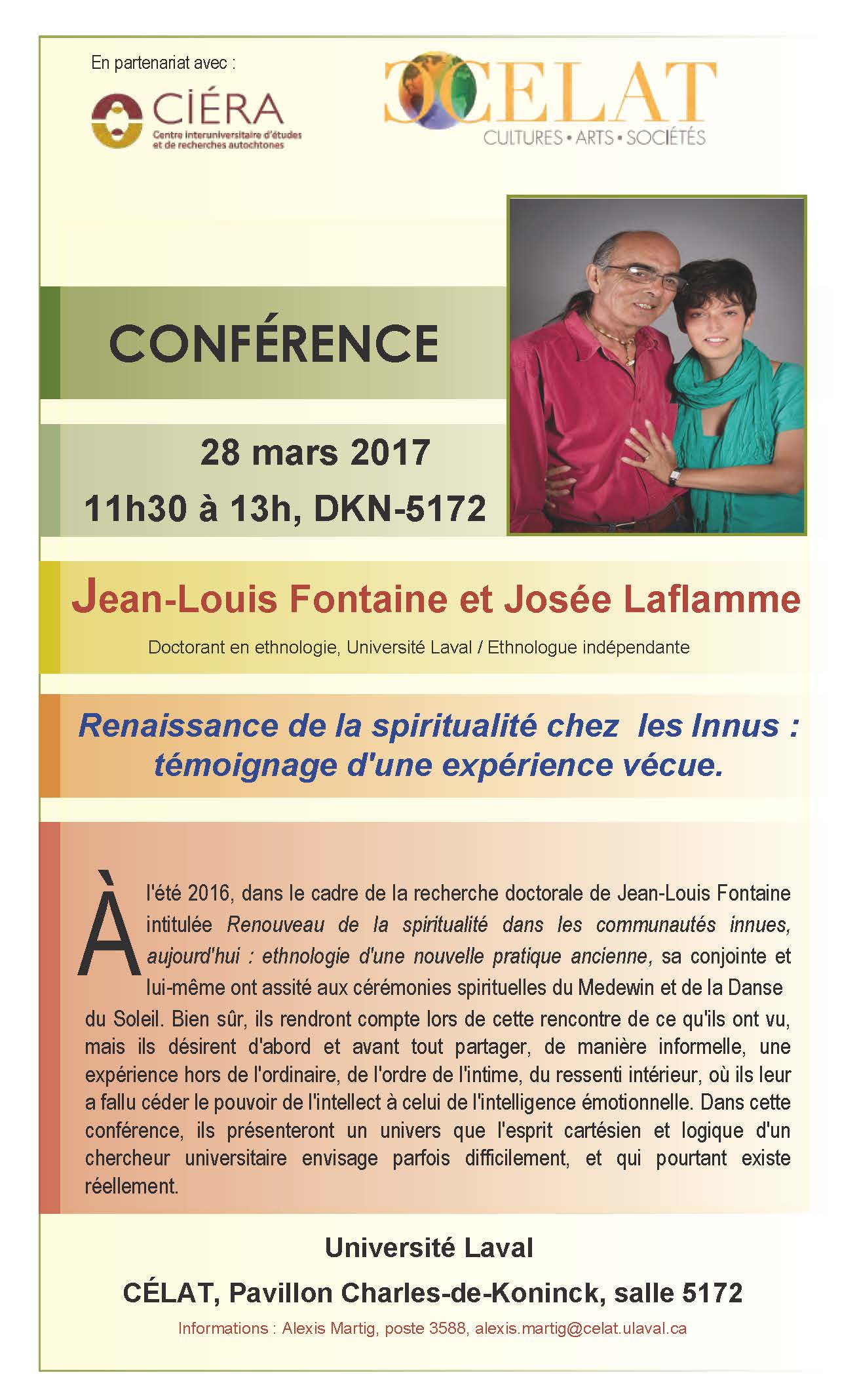 En partenariat avec :

CIÉRA
Centre interuniversitaire d'études et de recherches autochtones

CELAT
CULTURES • ARTS • SOCIÉTÉS

CONFÉRENCE

28 mars 2017
11h30 à 13h, DKN-5172

Jean-Louis Fontaine et Josée Laflamme

Doctorant en ethnologie, Université Laval / Ethnologue indépendante

Renaissance de la spiritualité chez les Innus : témoignage d'une expérience vécue.

À l'été 2016, dans le cadre de la recherche doctorale de Jean-Louis Fontaine intitulée Renouveau de la spiritualité dans les communautés innues, aujourd'hui : ethnologie d'une nouvelle pratique ancienne, sa conjointe et lui-même ont assité aux cérémonies spirituelles du Medewin et de la Danse du Soleil. Bien sûr, ils rendront compte lors de cette rencontre de ce qu'ils ont vu, mais ils désirent d'abord et avant tout partager, de manière informelle, une expérience hors de l'ordinaire, de l'ordre de l'intime, du ressenti intérieur, où ils leur a fallu céder le pouvoir de l'intellect à celui de l'intelligence émotionnelle. Dans cette conférence, ils présenteront un univers que l'esprit cartésien et logique d'un chercheur universitaire envisage parfois difficilement, et qui pourtant existe réellement.

Université Laval
CÉLAT, Pavillon Charles-de-Koninck, salle 5172
Informations : Alexis Martig, poste 3588, alexis.martig@celat.ulaval.ca